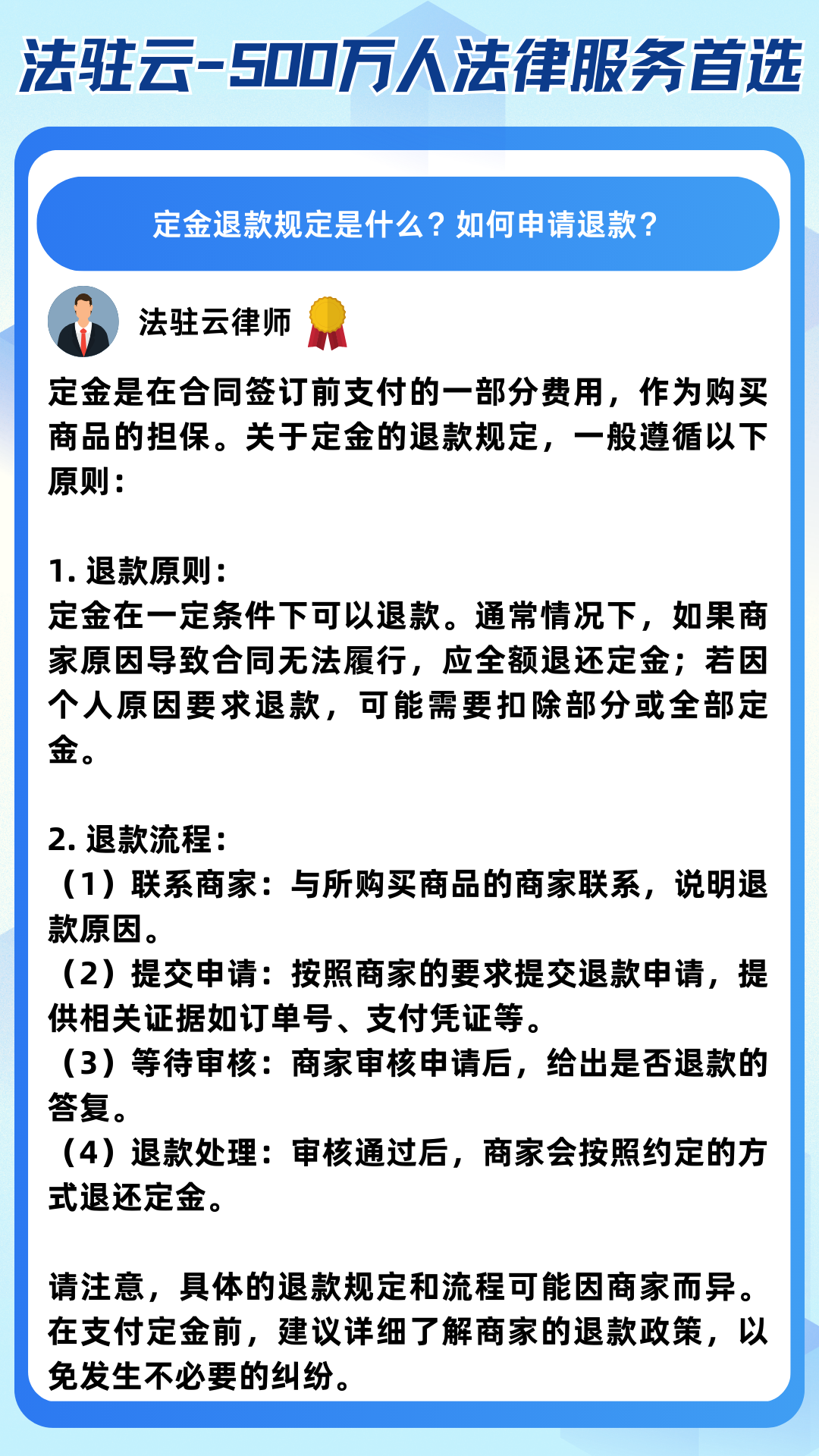 法驻云-500万人法律服务首选

定金退款规定是什么？如何申请退款？

法驻云律师

定金是在合同签订前支付的一部分费用，作为购买商品的担保。关于定金的退款规定，一般遵循以下原则：

1. 退款原则：
定金在一定条件下可以退款。通常情况下，如果商家原因导致合同无法履行，应全额退还定金；若因个人原因要求退款，可能需要扣除部分或全部定金。

2. 退款流程：
（1）联系商家：与所购买商品的商家联系，说明退款原因。
（2）提交申请：按照商家的要求提交退款申请，提供相关证据如订单号、支付凭证等。
（3）等待审核：商家审核申请后，给出是否退款的答复。
（4）退款处理：审核通过后，商家会按照约定的方式退还定金。

请注意，具体的退款规定和流程可能因商家而异。在支付定金前，建议详细了解商家的退款政策，以免发生不必要的纠纷。